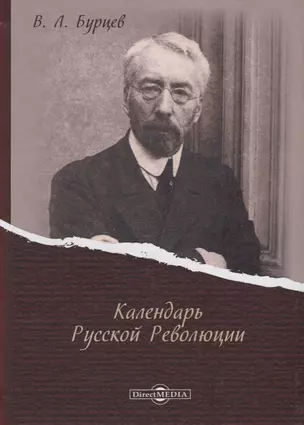 В. Л. Бурцев

Календарь
Русской Революции

DirectMEDIA